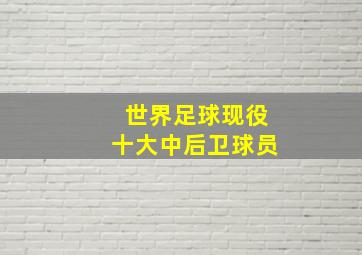 世界足球现役
十大中后卫球员